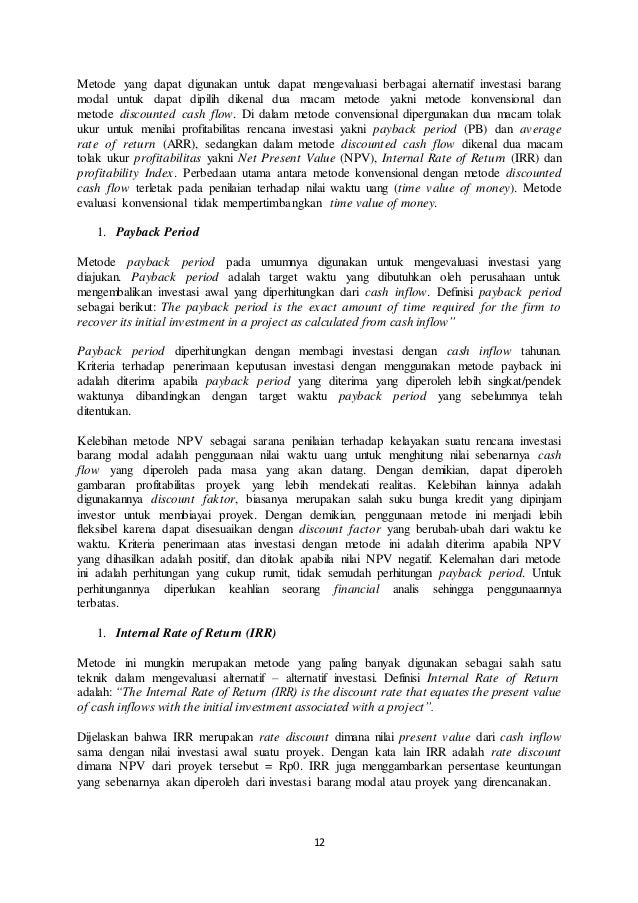 Metode yang dapat digunakan untuk dapat mengevaluasi berbagai alternatif investasi barang modal untuk dapat dipilih dikenal dua macam metode yakni metode konvensional dan metode discounted cash flow. Di dalam metode convensional dipergunakan dua macam tolak ukur untuk menilai profitabilitas rencana investasi yakni payback period (PB) dan average rate of return (ARR), sedangkan dalam metode discounted cash flow dikenal dua macam tolak ukur profitabilitas yakni Net Present Value (NPV), Internal Rate of Return (IRR) dan profitability Index. Perbedaan utama antara metode konvensional dengan metode discounted cash flow terletak pada penilaian terhadap nilai waktu uang (time value of money). Metode evaluasi konvensional tidak mempertimbangkan time value of money.

1. Payback Period

Metode payback period pada umumnya digunakan untuk mengevaluasi investasi yang diajukan. Payback period adalah target waktu yang dibutuhkan oleh perusahaan untuk mengembalikan investasi awal yang diperhitungkan dari cash inflow. Definisi payback period sebagai berikut: The payback period is the exact amount of time required for the firm to recover its initial investment in a project as calculated from cash inflow"

Payback period diperhitungkan dengan membagi investasi dengan cash inflow tahunan. Kriteria terhadap penerimaan keputusan investasi dengan menggunakan metode payback ini adalah diterima apabila payback period yang diterima yang diperoleh lebih singkat/pendek waktunya dibandingkan dengan target waktu payback period yang sebelumnya telah ditentukan.

Kelebihan metode NPV sebagai sarana penilaian terhadap kelayakan suatu rencana investasi barang modal adalah penggunaan nilai waktu uang untuk menghitung nilai sebenarnya cash flow yang diperoleh pada masa yang akan datang. Dengan demikian, dapat diperoleh gambaran profitabilitas proyek yang lebih mendekati realitas. Kelebihan lainnya adalah digunakannya discount faktor, biasanya merupakan salah suku bunga kredit yang dipinjam investor untuk membiayai proyek. Dengan demikian, penggunaan metode ini menjadi lebih fleksibel karena dapat disesuaikan dengan discount factor yang berubah-ubah dari waktu ke waktu. Kriteria penerimaan atas investasi dengan metode ini adalah diterima apabila NPV yang dihasilkan adalah positif, dan ditolak apabila nilai NPV negatif. Kelemahan dari metode ini adalah perhitungan yang cukup rumit, tidak semudah perhitungan payback period. Untuk perhitungannya diperlukan keahlian seorang financial analis sehingga penggunaannya terbatas.

1. Internal Rate of Return (IRR)

Metode ini mungkin merupakan metode yang paling banyak digunakan sebagai salah satu teknik dalam mengevaluasi alternatif – alternatif investasi. Definisi Internal Rate of Return adalah: "The Internal Rate of Return (IRR) is the discount rate that equates the present value of cash inflows with the initial investment associated with a project".

Dijelaskan bahwa IRR merupakan rate discount dimana nilai present value dari cash inflow sama dengan nilai investasi awal suatu proyek. Dengan kata lain IRR adalah rate discount dimana NPV dari proyek tersebut = Rp0. IRR juga menggambarkan persentase keuntungan yang sebenarnya akan diperoleh dari investasi barang modal atau proyek yang direncanakan.

12